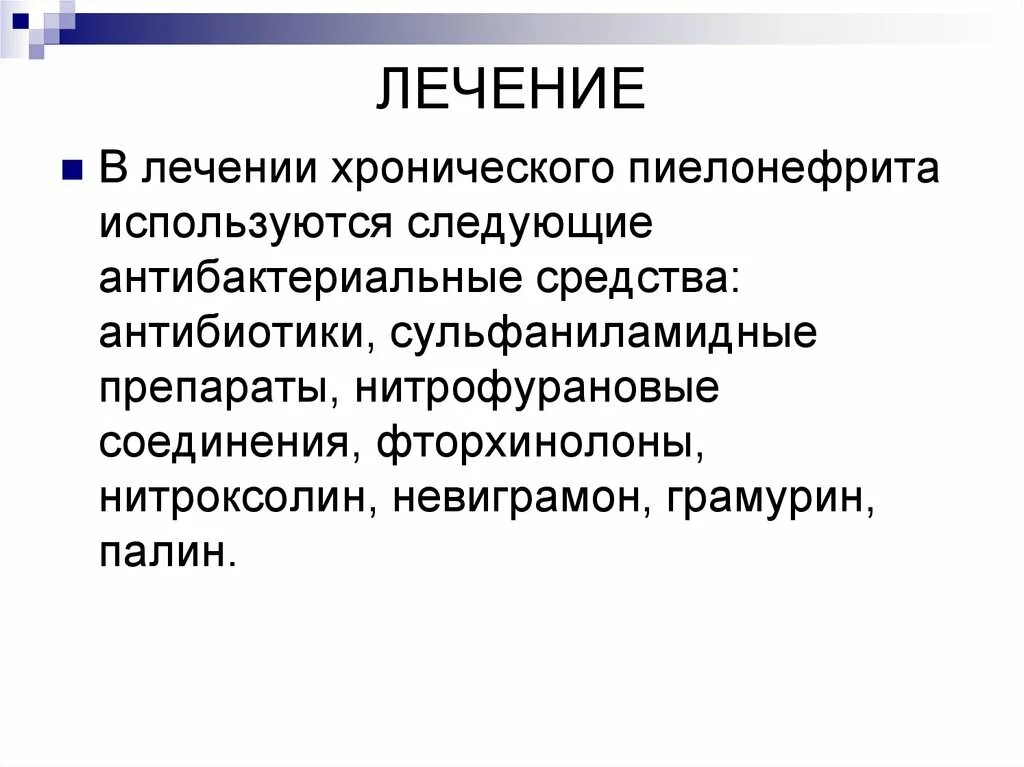 ЛЕЧЕНИЕ

В лечении хронического пиелонефрита используются следующие антибактериальные средства: антибиотики, сульфаниламидные препараты, нитрофурановые соединения, фторхинолоны, нитроксолин, невиграмон, грамурин, палин.